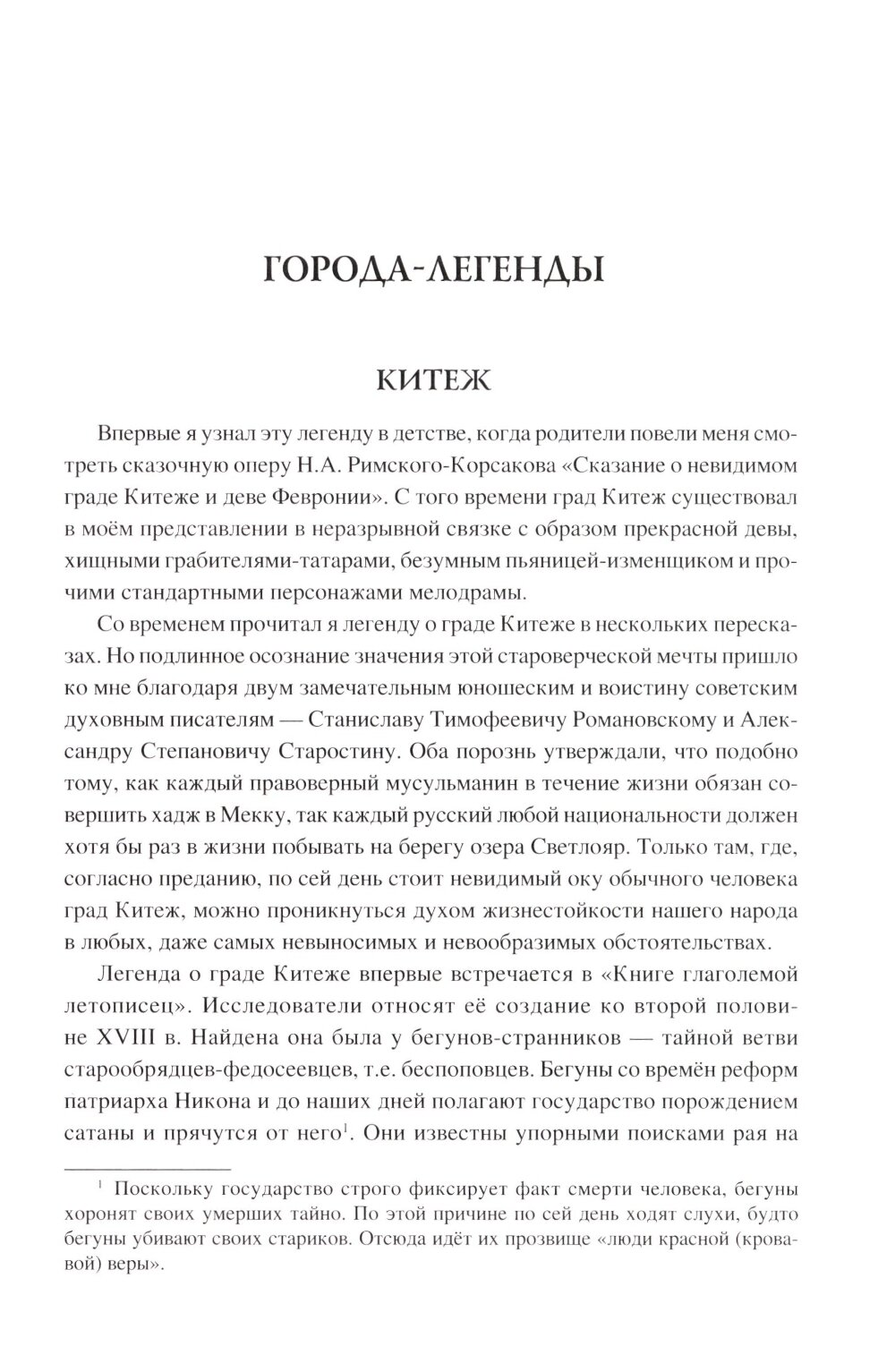 ГОРОДА-ЛЕГЕНДЫ

КИТЕЖ

Впервые я узнал эту легенду в детстве, когда родители повели меня смотреть сказочную оперу Н.А. Римского-Корсакова «Сказание о невидимом граде Китеже и деве Февронии». С того времени град Китеж существовал в моём представлении в неразрывной связке с образом прекрасной девы, хищными грабителями-татарами, безумным пьяницей-изменщиком и прочими стандартными персонажами мелодрамы.

Со временем прочитал я легенду о граде Китеже в нескольких пересказах. Но подлинное осознание значения этой староверческой мечты пришло ко мне благодаря двум замечательным юношеским и воистину советским духовным писателям — Станиславу Тимофеевичу Романовскому и Александру Степановичу Старостину. Оба порознь утверждали, что подобно тому, как каждый правоверный мусульманин в течение жизни обязан совершить хадж в Мекку, так каждый русский любой национальности должен хотя бы раз в жизни побывать на берегу озера Светлояр. Только там, где, согласно преданию, по сей день стоит невидимый оку обычного человека град Китеж, можно проникнуться духом жизнестойкости нашего народа в любых, даже самых невыносимых и невообразимых обстоятельствах.

Легенда о граде Китеже впервые встречается в «Книге глаголемой летописец». Исследователи относят её создание ко второй половине XVIII в. Найдена она была у бегунов-странников — тайной ветви старообрядцев-федосеевцев, т.е. беспоповцев. Бегуны со времён реформ патриарха Никона и до наших дней полагают государство порождением сатаны и прячутся от него$^1$. Они известны упорными поисками рая на

$^1$ Поскольку государство строго фиксирует факт смерти человека, бегуны хоронят своих умерших тайно. По этой причине по сей день ходят слухи, будто бегуны убивают своих стариков. Отсюда идёт их прозвище «люди красной (кровавой) веры».